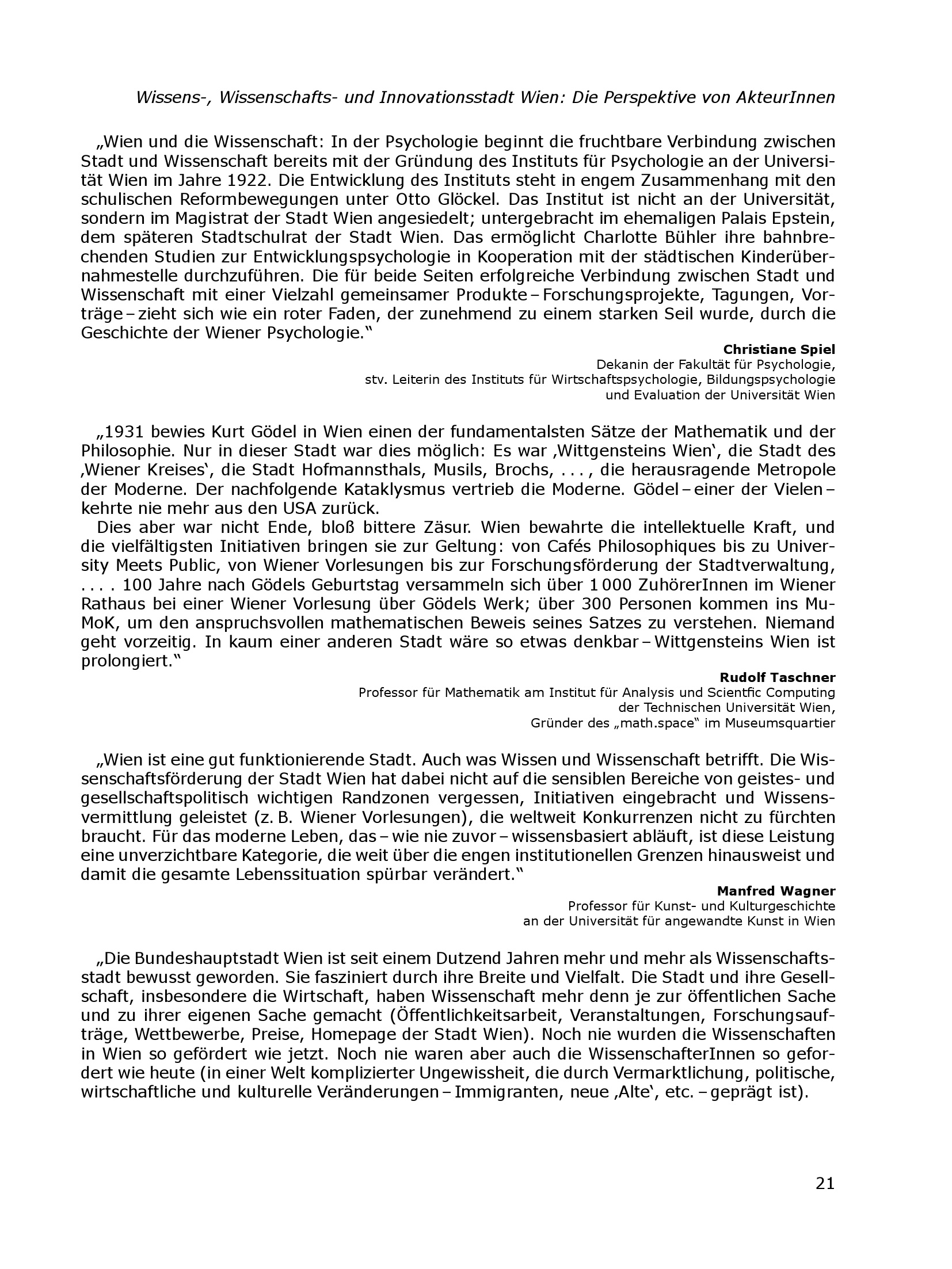 Wissens-, Wissenschafts- und Innovationsstadt Wien: Die Perspektive von AkteurInnen

„Wien und die Wissenschaft: In der Psychologie beginnt die fruchtbare Verbindung zwischen Stadt und Wissenschaft bereits mit der Gründung des Instituts für Psychologie an der Universität Wien im Jahre 1922. Die Entwicklung des Instituts steht in engem Zusammenhang mit den schulischen Reformbewegungen unter Otto Glöckel. Das Institut ist nicht an der Universität, sondern im Magistrat der Stadt Wien angesiedelt; untergebracht im ehemaligen Palais Epstein, dem späteren Stadtschulrat der Stadt Wien. Das ermöglicht Charlotte Bühler ihre bahnbrechenden Studien zur Entwicklungspsychologie in Kooperation mit der städtischen Kinderübernahmestelle durchzuführen. Die für beide Seiten erfolgreiche Verbindung zwischen Stadt und Wissenschaft mit einer Vielzahl gemeinsamer Produkte – Forschungsprojekte, Tagungen, Vorträge – zieht sich wie ein roter Faden, der zunehmend zu einem starken Seil wurde, durch die Geschichte der Wiener Psychologie.“

Christiane Spiel
Dekanin der Fakultät für Psychologie,
stv. Leiterin des Instituts für Wirtschaftspsychologie, Bildungspsychologie
und Evaluation der Universität Wien

„1931 bewies Kurt Gödel in Wien einen der fundamentalsten Sätze der Mathematik und der Philosophie. Nur in dieser Stadt war dies möglich: Es war ‚Wittgensteins Wien‘, die Stadt des ‚Wiener Kreises‘, die Stadt Hofmannsthals, Musils, Brochs, . . . , die herausragende Metropole der Moderne. Der nachfolgende Kataklysmus vertrieb die Moderne. Gödel – einer der Vielen – kehrte nie mehr aus den USA zurück.

Dies aber war nicht Ende, bloß bittere Zäsur. Wien bewahrte die intellektuelle Kraft, und die vielfältigsten Initiativen bringen sie zur Geltung: von Cafés Philosophiques bis zu University Meets Public, von Wiener Vorlesungen bis zur Forschungsförderung der Stadtverwaltung, . . . . 100 Jahre nach Gödels Geburtstag versammeln sich über 1 000 ZuhörerInnen im Wiener Rathaus bei einer Wiener Vorlesung über Gödels Werk; über 300 Personen kommen ins MuMoK, um den anspruchsvollen mathematischen Beweis seines Satzes zu verstehen. Niemand geht vorzeitig. In kaum einer anderen Stadt wäre so etwas denkbar – Wittgensteins Wien ist prolongiert.“

Rudolf Taschner
Professor für Mathematik am Institut für Analysis und Scientfic Computing
der Technischen Universität Wien,
Gründer des „math.space“ im Museumsquartier

„Wien ist eine gut funktionierende Stadt. Auch was Wissen und Wissenschaft betrifft. Die Wissenschaftsförderung der Stadt Wien hat dabei nicht auf die sensiblen Bereiche von geistes- und gesellschaftspolitisch wichtigen Randzonen vergessen, Initiativen eingebracht und Wissensvermittlung geleistet (z. B. Wiener Vorlesungen), die weltweit Konkurrenzen nicht zu fürchten braucht. Für das moderne Leben, das – wie nie zuvor – wissensbasiert abläuft, ist diese Leistung eine unverzichtbare Kategorie, die weit über die engen institutionellen Grenzen hinausweist und damit die gesamte Lebenssituation spürbar verändert.“

Manfred Wagner
Professor für Kunst- und Kulturgeschichte
an der Universität für angewandte Kunst in Wien

„Die Bundeshauptstadt Wien ist seit einem Dutzend Jahren mehr und mehr als Wissenschaftsstadt bewusst geworden. Sie fasziniert durch ihre Breite und Vielfalt. Die Stadt und ihre Gesellschaft, insbesondere die Wirtschaft, haben Wissenschaft mehr denn je zur öffentlichen Sache und zu ihrer eigenen Sache gemacht (Öffentlichkeitsarbeit, Veranstaltungen, Forschungsaufträge, Wettbewerbe, Preise, Homepage der Stadt Wien). Noch nie wurden die Wissenschaften in Wien so gefördert wie jetzt. Noch nie waren aber auch die WissenschafterInnen so gefordert wie heute (in einer Welt komplizierter Ungewissheit, die durch Vermarktlichung, politische, wirtschaftliche und kulturelle Veränderungen – Immigranten, neue ‚Alte‘, etc. – geprägt ist).

21